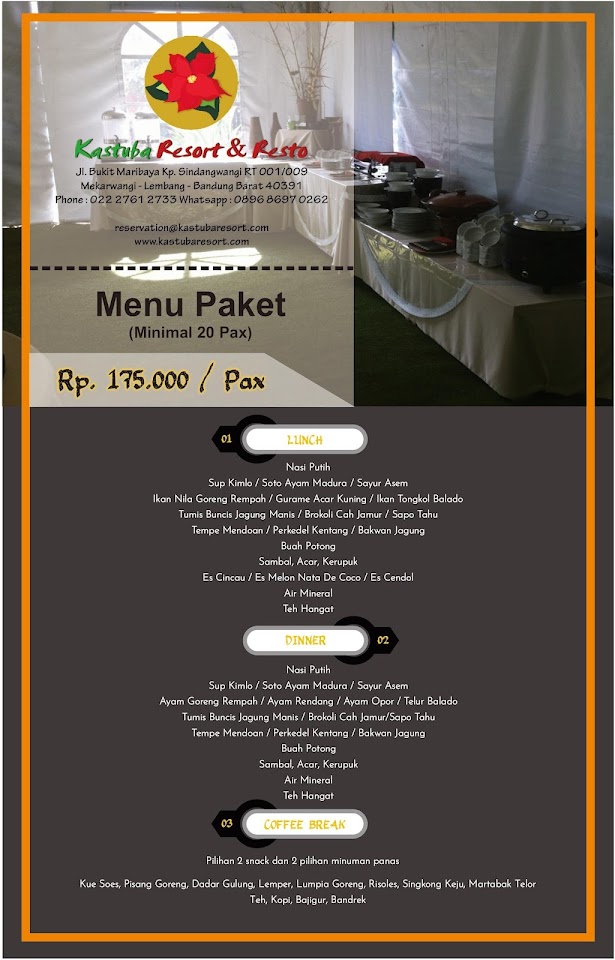 Kastuba Resort & Resto
Jl. Bukit Maribaya Kp. Sindangwangi RT 001/009
Mekarwangi - Lembang - Bandung Barat 40391
Phone : 022 2761 2733 Whatsapp : 0896 8697 0262

reservation@kastubaresort.com
www.kastubaresort.com

Menu Paket
(Minimal 20 Pax)

Rp. 175.000 / Pax

01 LUNCH

Nasi Putih
Sup Kimlo / Soto Ayam Madura / Sayur Asem
Ikan Nila Goreng Rempah / Gurame Acar Kuning / Ikan Tongkol Balado
Tumis Buncis Jagung Manis / Brokoli Cah Jamur / Sapo Tahu
Tempe Mendoan / Perkedel Kentang / Bakwan Jagung
Buah Potong
Sambal, Acar, Kerupuk
Es Cincau / Es Melon Nata De Coco / Es Cendol
Air Mineral
Teh Hangat

DINNER 02

Nasi Putih
Sup Kimlo / Soto Ayam Madura / Sayur Asem
Ayam Goreng Rempah / Ayam Rendang / Ayam Opor / Telur Balado
Tumis Buncis Jagung Manis / Brokoli Cah Jamur/Sapo Tahu
Tempe Mendoan / Perkedel Kentang / Bakwan Jagung
Buah Potong
Sambal, Acar, Kerupuk
Air Mineral
Teh Hangat

03 COFFEE BREAK

Pilihan 2 snack dan 2 pilihan minuman panas

Kue Soes, Pisang Goreng, Dadar Gulung, Lemper, Lumpia Goreng, Risoles, Singkong Keju, Martabak Telor
Teh, Kopi, Bajigur, Bandrek